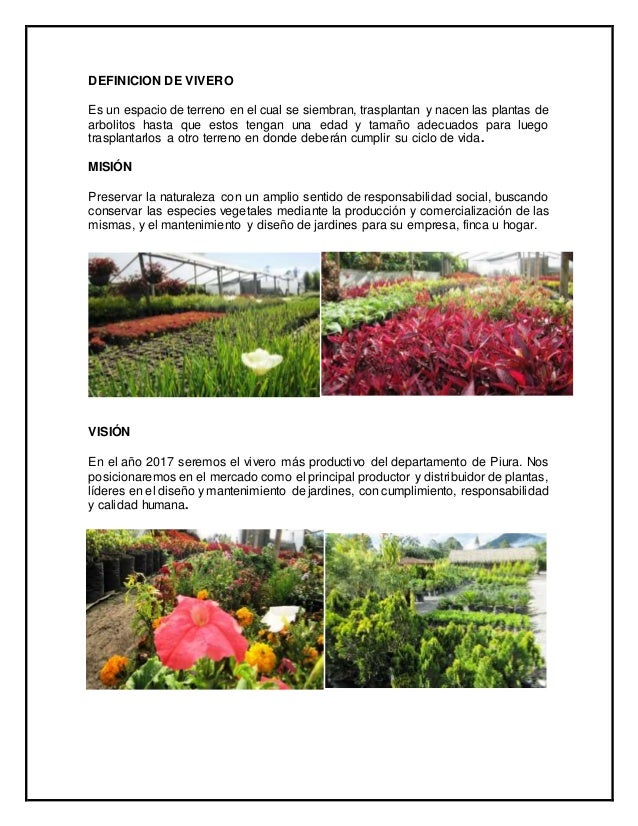 DEFINICION DE VIVERO

Es un espacio de terreno en el cual se siembran, trasplantan y nacen las plantas de arbolitos hasta que estos tengan una edad y tamaño adecuados para luego trasplantarlos a otro terreno en donde deberán cumplir su ciclo de vida.

MISIÓN

Preservar la naturaleza con un amplio sentido de responsabilidad social, buscando conservar las especies vegetales mediante la producción y comercialización de las mismas, y el mantenimiento y diseño de jardines para su empresa, finca u hogar.

VISIÓN

En el año 2017 seremos el vivero más productivo del departamento de Piura. Nos posicionaremos en el mercado como el principal productor y distribuidor de plantas, líderes en el diseño y mantenimiento de jardines, con cumplimiento, responsabilidad y calidad humana.